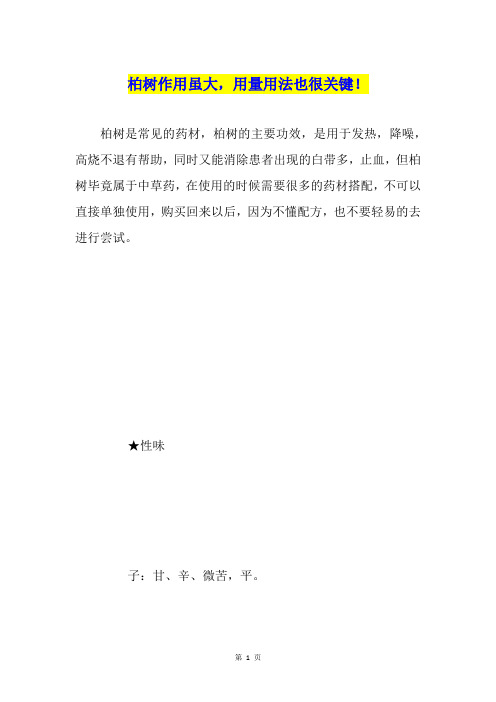 柏树作用虽大，用量用法也很关键！

柏树是常见的药材，柏树的主要功效，是用于发热，降噪，高烧不退有帮助，同时又能消除患者出现的白带多，止血，但柏树毕竟属于中草药，在使用的时候需要很多的药材搭配，不可以直接单独使用，购买回来以后，因为不懂配方，也不要轻易的去进行尝试。

★性味

子：甘、辛、微苦，平。

第 1 页